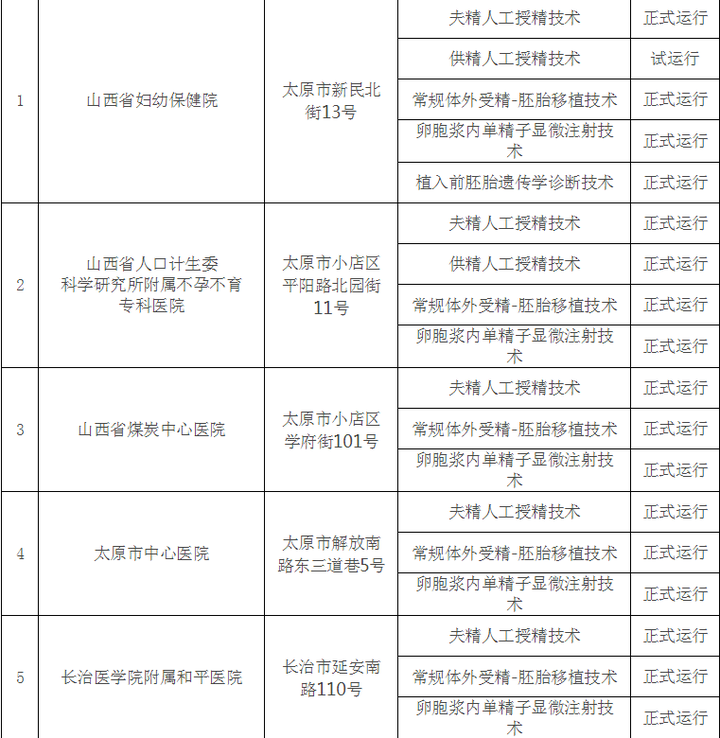 | 1 | 山西省妇幼保健院 | 太原市新民北街13号 | 夫精人工授精技术 | 正式运行 |
|---|---|---|---|---|
| | | | 供精人工授精技术 | 试运行 |
| | | | 常规体外受精-胚胎移植技术 | 正式运行 |
| | | | 卵胞浆内单精子显微注射技术 | 正式运行 |
| | | | 植入前胚胎遗传学诊断技术 | 正式运行 |
| 2 | 山西省人口计生委科学研究所附属不孕不育专科医院 | 太原市小店区平阳路北园街11号 | 夫精人工授精技术 | 正式运行 |
| | | | 供精人工授精技术 | 正式运行 |
| | | | 常规体外受精-胚胎移植技术 | 正式运行 |
| | | | 卵胞浆内单精子显微注射技术 | 正式运行 |
| 3 | 山西省煤炭中心医院 | 太原市小店区学府街101号 | 夫精人工授精技术 | 正式运行 |
| | | | 常规体外受精-胚胎移植技术 | 正式运行 |
| | | | 卵胞浆内单精子显微注射技术 | 正式运行 |
| 4 | 太原市中心医院 | 太原市解放南路东三道巷5号 | 夫精人工授精技术 | 正式运行 |
| | | | 常规体外受精-胚胎移植技术 | 正式运行 |
| | | | 卵胞浆内单精子显微注射技术 | 正式运行 |
| 5 | 长治医学院附属和平医院 | 长治市延安南路110号 | 夫精人工授精技术 | 正式运行 |
| | | | 常规体外受精-胚胎移植技术 | 正式运行 |
| | | | 卵胞浆内单精子显微注射技术 | 正式运行 |